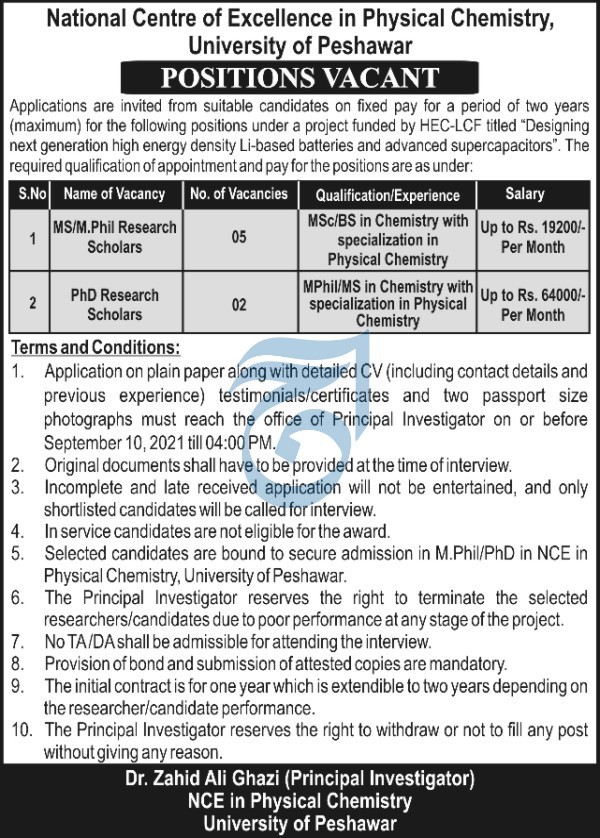 National Centre of Excellence in Physical Chemistry, University of Peshawar

POSITIONS VACANT

Applications are invited from suitable candidates on fixed pay for a period of two years (maximum) for the following positions under a project funded by HEC-LCF titled "Designing next generation high energy density Li-based batteries and advanced supercapacitors". The required qualification of appointment and pay for the positions are as under:

| S.No | Name of Vacancy | No. of Vacancies | Qualification/Experience | Salary |
|---|---|---|---|---|
| 1 | MS/M.Phil Research Scholars | 05 | MSc/BS in Chemistry with specialization in Physical Chemistry | Up to Rs. 19200/- Per Month |
| 2 | PhD Research Scholars | 02 | MPhil/MS in Chemistry with specialization in Physical Chemistry | Up to Rs. 64000/- Per Month |

Terms and Conditions:
1. Application on plain paper along with detailed CV (including contact details and previous experience) testimonials/certificates and two passport size photographs must reach the office of Principal Investigator on or before September 10, 2021 till 04:00 PM.
2. Original documents shall have to be provided at the time of interview.
3. Incomplete and late received application will not be entertained, and only shortlisted candidates will be called for interview.
4. In service candidates are not eligible for the award.
5. Selected candidates are bound to secure admission in M.Phil/PhD in NCE in Physical Chemistry, University of Peshawar.
6. The Principal Investigator reserves the right to terminate the selected researchers/candidates due to poor performance at any stage of the project.
7. No TA/DA shall be admissible for attending the interview.
8. Provision of bond and submission of attested copies are mandatory.
9. The initial contract is for one year which is extendible to two years depending on the researcher/candidate performance.
10. The Principal Investigator reserves the right to withdraw or not to fill any post without giving any reason.

Dr. Zahid Ali Ghazi (Principal Investigator)
NCE in Physical Chemistry
University of Peshawar